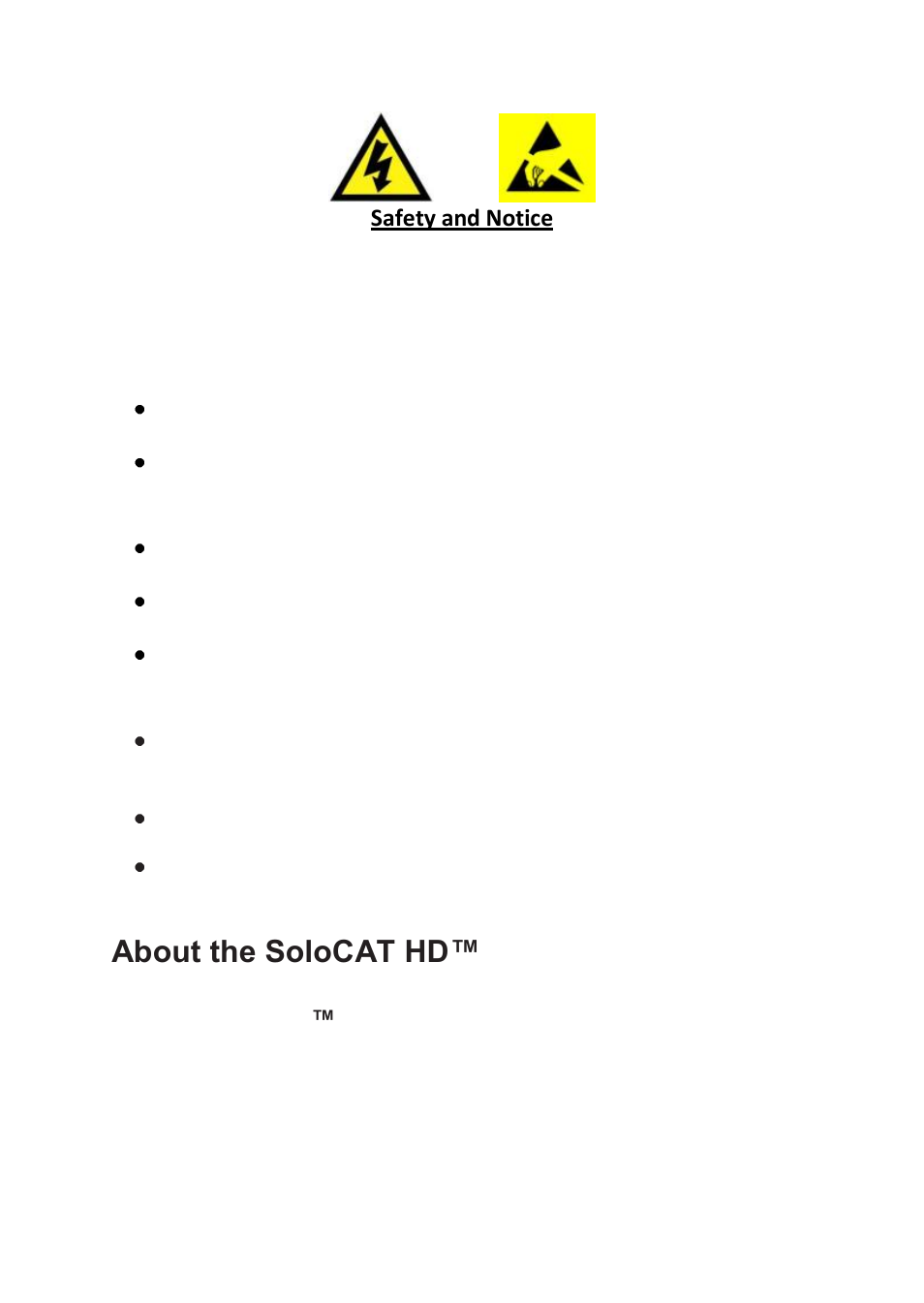 Safety and Notice

About the SoloCAT HD™

™